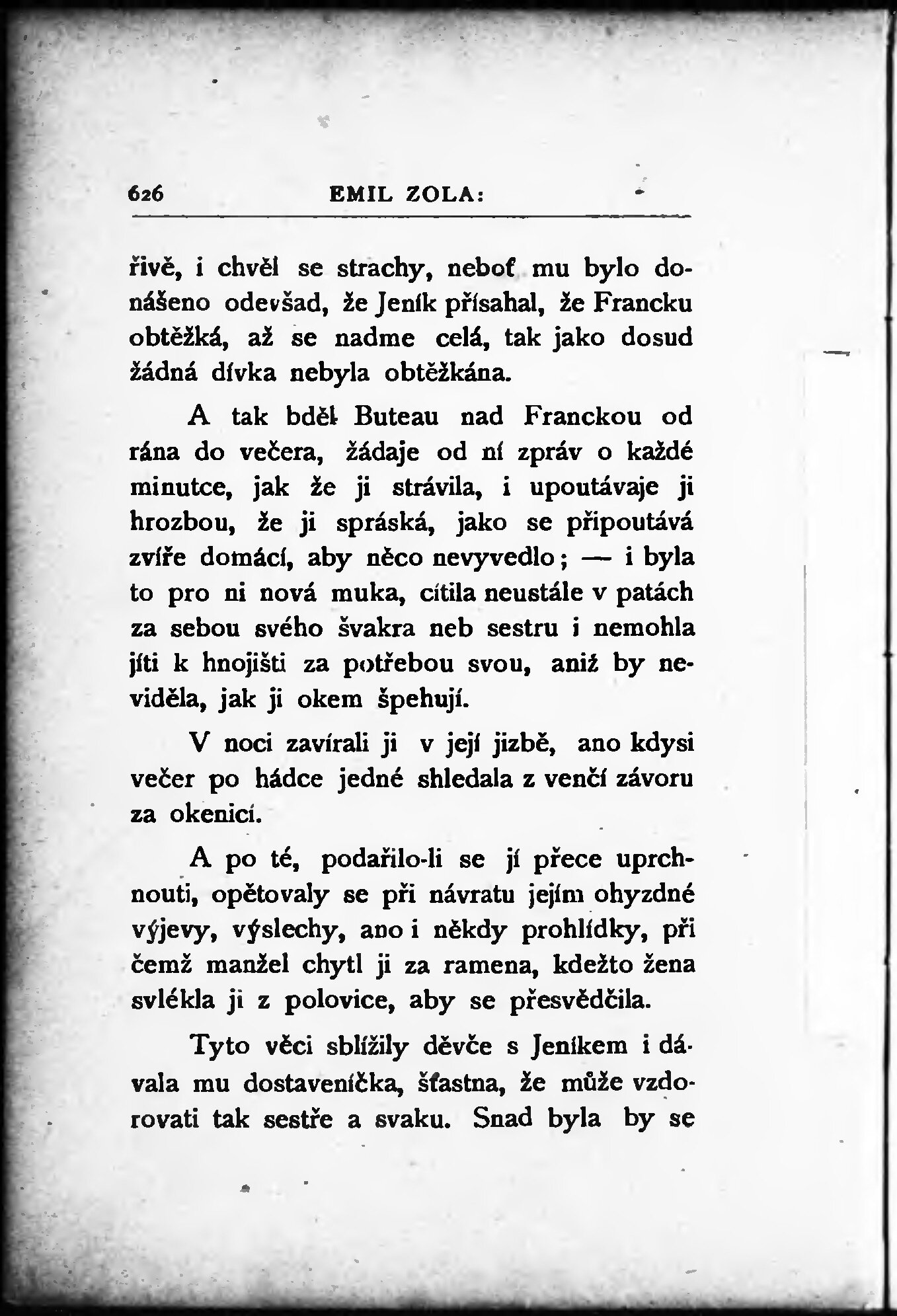 626 EMIL ZOLA:

řivě, i chvěl se strachy, neboť mu bylo donášeno odevšad, že Jeník přísahal, že Francku obtěžká, až se nadme celá, tak jako dosud žádná dívka nebyla obtěžkána.

A tak bděl Buteau nad Franckou od rána do večera, žádaje od ní zpráv o každé minutce, jak že ji strávila, i upoutávaje ji hrozbou, že ji spráská, jako se připoutává zvíře domácí, aby něco nevyvedlo; — i byla to pro ni nová muka, cítila neustále v patách za sebou svého švakra neb sestru i nemohla jíti k hnojišti za potřebou svou, aniž by neviděla, jak ji okem špehují.

V noci zavírali ji v její jizbě, ano kdysi večer po hádce jedné shledala z venčí závoru za okenicí.

A po té, podařilo-li se jí přece uprchnouti, opětovaly se při návratu jejím ohyzdné výjevy, výslechy, ano i někdy prohlídky, při čemž manžel chytl ji za ramena, kdežto žena svlékla ji z polovice, aby se přesvědčila.

Tyto věci sblížily děvče s Jeníkem i dávala mu dostaveníčka, šťastna, že může vzdorovati tak sestře a svaku. Snad byla by se